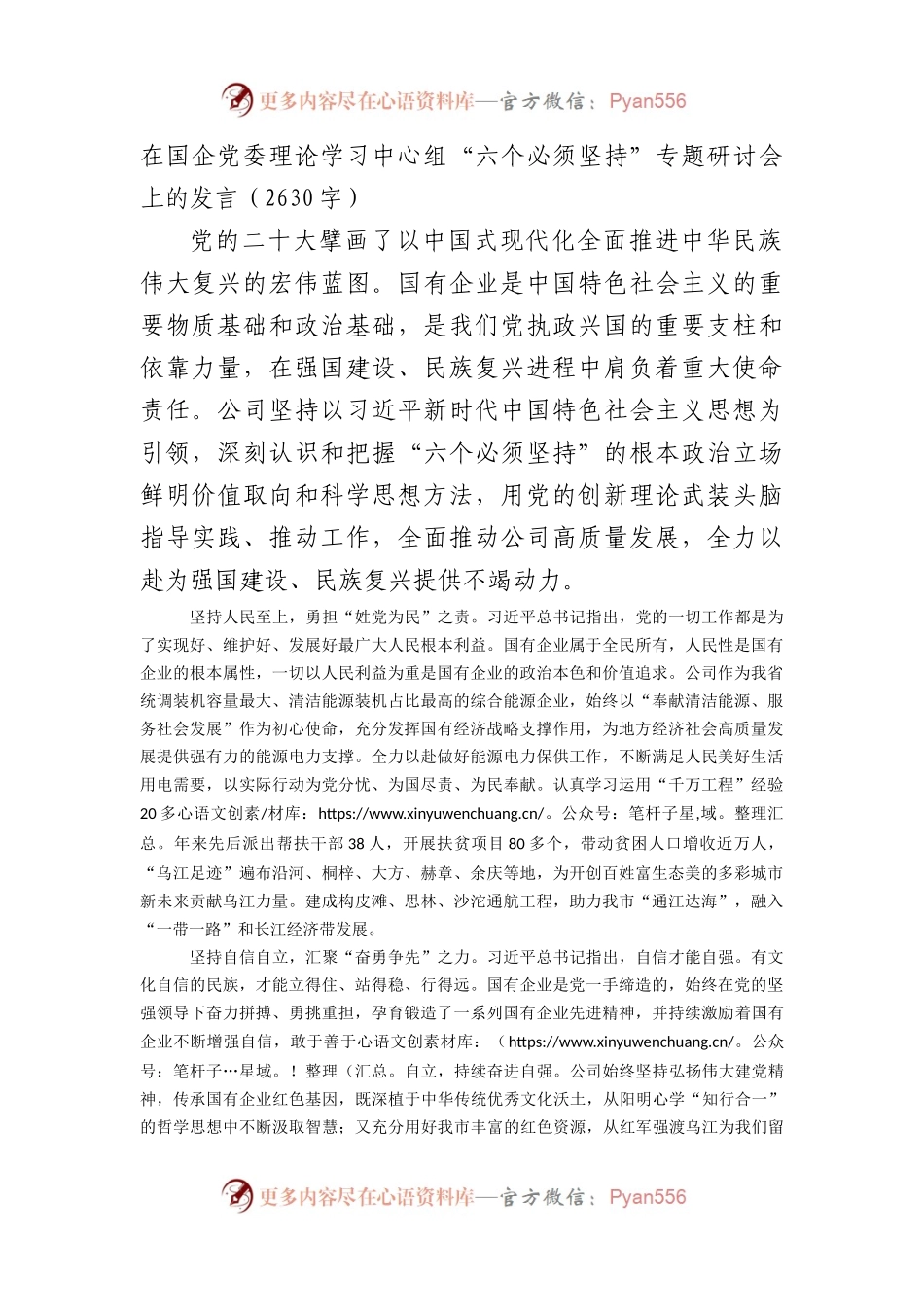 更多内容尽在心语资料库—官方微信：Pyan556

在国企党委理论学习中心组“六个必须坚持”专题研讨会上的发言（2630字）

党的二十大擘画了以中国式现代化全面推进中华民族伟大复兴的宏伟蓝图。国有企业是中国特色社会主义的重要物质基础和政治基础，是我们党执政兴国的重要支柱和依靠力量，在强国建设、民族复兴进程中肩负着重大使命责任。公司坚持以习近平新时代中国特色社会主义思想为引领，深刻认识和把握“六个必须坚持”的根本政治立场鲜明价值取向和科学思想方法，用党的创新理论武装头脑指导实践、推动工作，全面推动公司高质量发展，全力以赴为强国建设、民族复兴提供不竭动力。

坚持人民至上，勇担“姓党为民”之责。习近平总书记指出，党的一切工作都是为了实现好、维护好、发展好最广大人民根本利益。国有企业属于全民所有，人民性是国有企业的根本属性，一切以人民利益为重是国有企业的政治本色和价值追求。公司作为我省统调装机容量最大、清洁能源装机占比最高的综合能源企业，始终以“奉献清洁能源、服务社会发展”作为初心使命，充分发挥国有经济战略支撑作用，为地方经济社会高质量发展提供强有力的能源电力支撑。全力以赴做好能源电力保供工作，不断满足人民美好生活用电需要，以实际行动为党分忧、为国尽责、为民奉献。认真学习运用“千万工程”经验20多心语文创素/材库：https://www.xinyuwenchuang.cn/。公众号：笔杆子星,域。整理汇总。年来先后派出帮扶干部38人，开展扶贫项目80多个，带动贫困人口增收近万人，“乌江足迹”遍布沿河、桐梓、大方、赫章、余庆等地，为开创百姓富生态美的多彩城市新未来贡献乌江力量。建成构皮滩、思林、沙沱通航工程，助力我市“通江达海”，融入“一带一路”和长江经济带发展。

坚持自信自立，汇聚“奋勇争先”之力。习近平总书记指出，自信才能自强。有文化自信的民族，才能立得住、站得稳、行得远。国有企业是党一手缔造的，始终在党的坚强领导下奋力拼搏、勇挑重担，孕育锻造了一系列国有企业先进精神，并持续激励着国有企业不断增强自信，敢于善于心语文创素材库：（https://www.xinyuwenchuang.cn/。公众号：笔杆子…星域。！整理（汇总。自立，持续奋进自强。公司始终坚持弘扬伟大建党精神，传承国有企业红色基因，既深植于中华传统优秀文化沃土，从阳明心学“知行合一”的哲学思想中不断汲取智慧；又充分用好我市丰富的红色资源，从红军强渡乌江为我们留

更多内容尽在心语资料库—官方微信：Pyan556